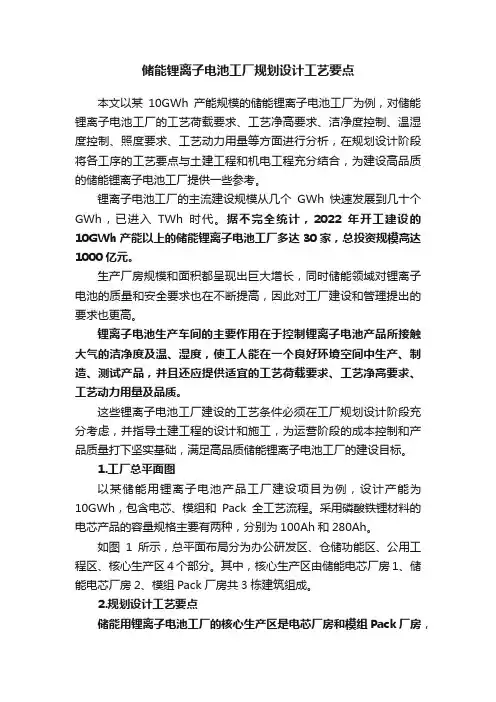 储能锂离子电池工厂规划设计工艺要点

本文以某 10GWh 产能规模的储能锂离子电池工厂为例，对储能锂离子电池工厂的工艺荷载要求、工艺净高要求、洁净度控制、温湿度控制、照度要求、工艺动力用量等方面进行分析，在规划设计阶段将各工序的工艺要点与土建工程和机电工程充分结合，为建设高品质的储能锂离子电池工厂提供一些参考。

锂离子电池工厂的主流建设规模从几个 GWh 快速发展到几十个 GWh，已进入 TWh 时代。据不完全统计，2022 年开工建设的 10GWh 产能以上的储能锂离子电池工厂多达 30 家，总投资规模高达 1000 亿元。

生产厂房规模和面积都呈现出巨大增长，同时储能领域对锂离子电池的质量和安全要求也在不断提高，因此对工厂建设和管理提出的要求也更高。

锂离子电池生产车间的主要作用在于控制锂离子电池产品所接触大气的洁净度及温、湿度，使工人能在一个良好环境空间中生产、制造、测试产品，并且还应提供适宜的工艺荷载要求、工艺净高要求、工艺动力用量及品质。

这些锂离子电池工厂建设的工艺条件必须在工厂规划设计阶段充分考虑，并指导土建工程的设计和施工，为运营阶段的成本控制和产品质量打下坚实基础，满足高品质储能锂离子电池工厂的建设目标。

1.工厂总平面图

以某储能用锂离子电池产品工厂建设项目为例，设计产能为 10GWh，包含电芯、模组和 Pack 全工艺流程。采用磷酸铁锂材料的电芯产品的容量规格主要有两种，分别为 100Ah 和 280Ah。

如图 1 所示，总平面布局分为办公研发区、仓储功能区、公用工程区、核心生产区 4 个部分。其中，核心生产区由储能电芯厂房 1、储能电芯厂房 2、模组 Pack 厂房共 3 栋建筑组成。

2.规划设计工艺要点

储能用锂离子电池工厂的核心生产区是电芯厂房和模组 Pack 厂房，